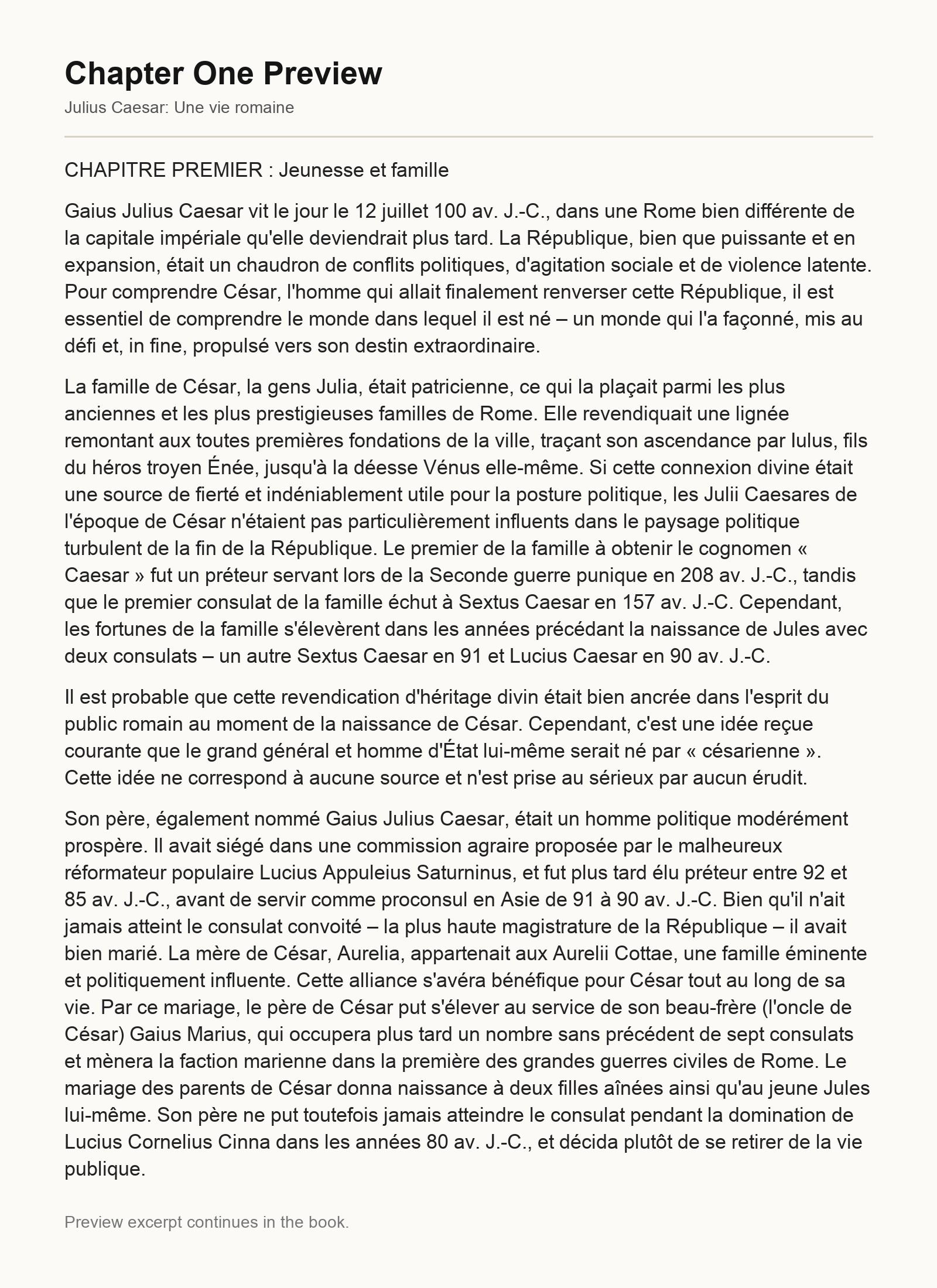 Chapter One Preview

Julius Caesar: Une vie romaine

CHAPITRE PREMIER : Jeunesse et famille

Gaius Julius Caesar vit le jour le 12 juillet 100 av. J.-C., dans une Rome bien différente de la capitale impériale qu'elle deviendrait plus tard. La République, bien que puissante et en expansion, était un chaudron de conflits politiques, d'agitation sociale et de violence latente. Pour comprendre César, l'homme qui allait finalement renverser cette République, il est essentiel de comprendre le monde dans lequel il est né – un monde qui l'a façonné, mis au défi et, in fine, propulsé vers son destin extraordinaire.

La famille de César, la gens Julia, était patricienne, ce qui la plaçait parmi les plus anciennes et les plus prestigieuses familles de Rome. Elle revendiquait une lignée remontant aux toutes premières fondations de la ville, traçant son ascendance par Iulus, fils du héros troyen Énée, jusqu'à la déesse Vénus elle-même. Si cette connexion divine était une source de fierté et indéniablement utile pour la posture politique, les Julii Caesares de l'époque de César n'étaient pas particulièrement influents dans le paysage politique turbulent de la fin de la République. Le premier de la famille à obtenir le cognomen « Caesar » fut un préteur servant lors de la Seconde guerre punique en 208 av. J.-C., tandis que le premier consulat de la famille échut à Sextus Caesar en 157 av. J.-C. Cependant, les fortunes de la famille s'élevèrent dans les années précédant la naissance de Jules avec deux consulats – un autre Sextus Caesar en 91 et Lucius Caesar en 90 av. J.-C.

Il est probable que cette revendication d'héritage divin était bien ancrée dans l'esprit du public romain au moment de la naissance de César. Cependant, c'est une idée reçue courante que le grand général et homme d'État lui-même serait né par « césarienne ». Cette idée ne correspond à aucune source et n'est prise au sérieux par aucun érudit.

Son père, également nommé Gaius Julius Caesar, était un homme politique modérément prospère. Il avait siégé dans une commission agraire proposée par le malheureux réformateur populaire Lucius Appuleius Saturninus, et fut plus tard élu préteur entre 92 et 85 av. J.-C., avant de servir comme proconsul en Asie de 91 à 90 av. J.-C. Bien qu'il n'ait jamais atteint le consulat convoité – la plus haute magistrature de la République – il avait bien marié. La mère de César, Aurelia, appartenait aux Aurelii Cottae, une famille éminente et politiquement influente. Cette alliance s'avéra bénéfique pour César tout au long de sa vie. Par ce mariage, le père de César put s'élever au service de son beau-frère (l'oncle de César) Gaius Marius, qui occupera plus tard un nombre sans précédent de sept consulats et mènera la faction marienne dans la première des grandes guerres civiles de Rome. Le mariage des parents de César donna naissance à deux filles aînées ainsi qu'au jeune Jules lui-même. Son père ne put toutefois jamais atteindre le consulat pendant la domination de Lucius Cornelius Cinna dans les années 80 av. J.-C., et décida plutôt de se retirer de la vie publique.

Preview excerpt continues in the book.